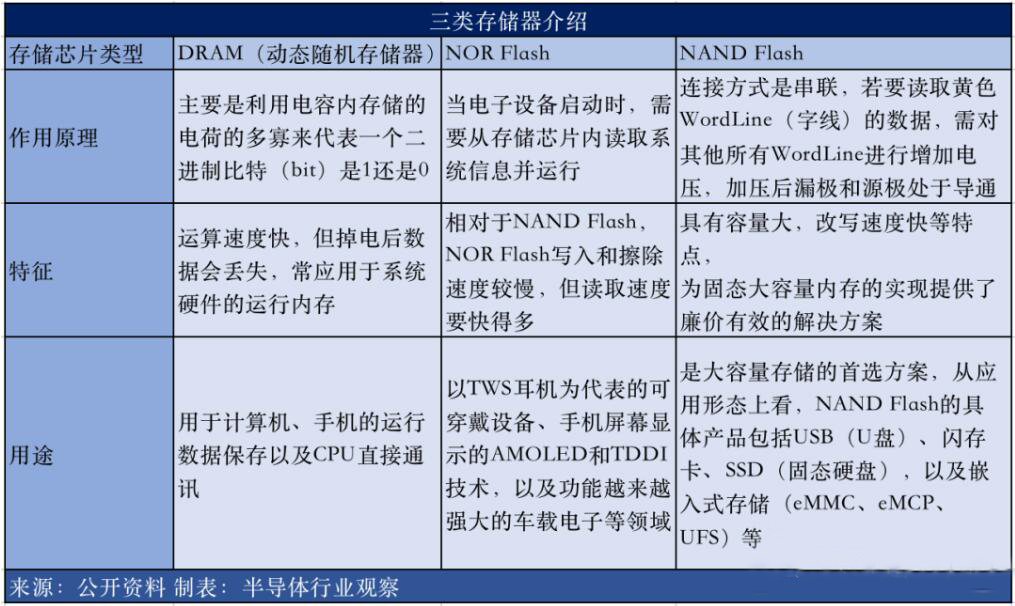 三类存储器介绍

| 存储芯片类型 | DRAM（动态随机存储器） | NOR Flash | NAND Flash |
|---|---|---|---|
| 作用原理 | 主要是利用电容内存储的电荷的多寡来代表一个二进制比特（bit）是1还是0 | 当电子设备启动时，需要从存储芯片内读取系统信息并运行 | 连接方式是串联，若要读取黄色WordLine（字线）的数据，需对其他所有WordLine进行增加电压，加压后漏极和源极处于导通 |
| 特征 | 运算速度快，但掉电后数据会丢失，常应用于系统硬件的运行内存 | 相对于NAND Flash，NOR Flash写入和擦除速度较慢，但读取速度要快得多 | 具有容量大，改写速度快等特点，为固态大容量内存的实现提供了廉价有效的解决方案 |
| 用途 | 用于计算机、手机的运行数据保存以及CPU直接通讯 | 以TWS耳机为代表的可穿戴设备、手机屏幕显示的AMOLED和TDDI技术，以及功能越来越强大的车载电子等领域 | 是大容量存储的首选方案，从应用形态上看，NAND Flash的具体产品包括USB（U盘）、闪存卡、SSD（固态硬盘），以及嵌入式存储（eMMC、eMCP、UFS）等 |

来源：公开资料 制表：半导体行业观察